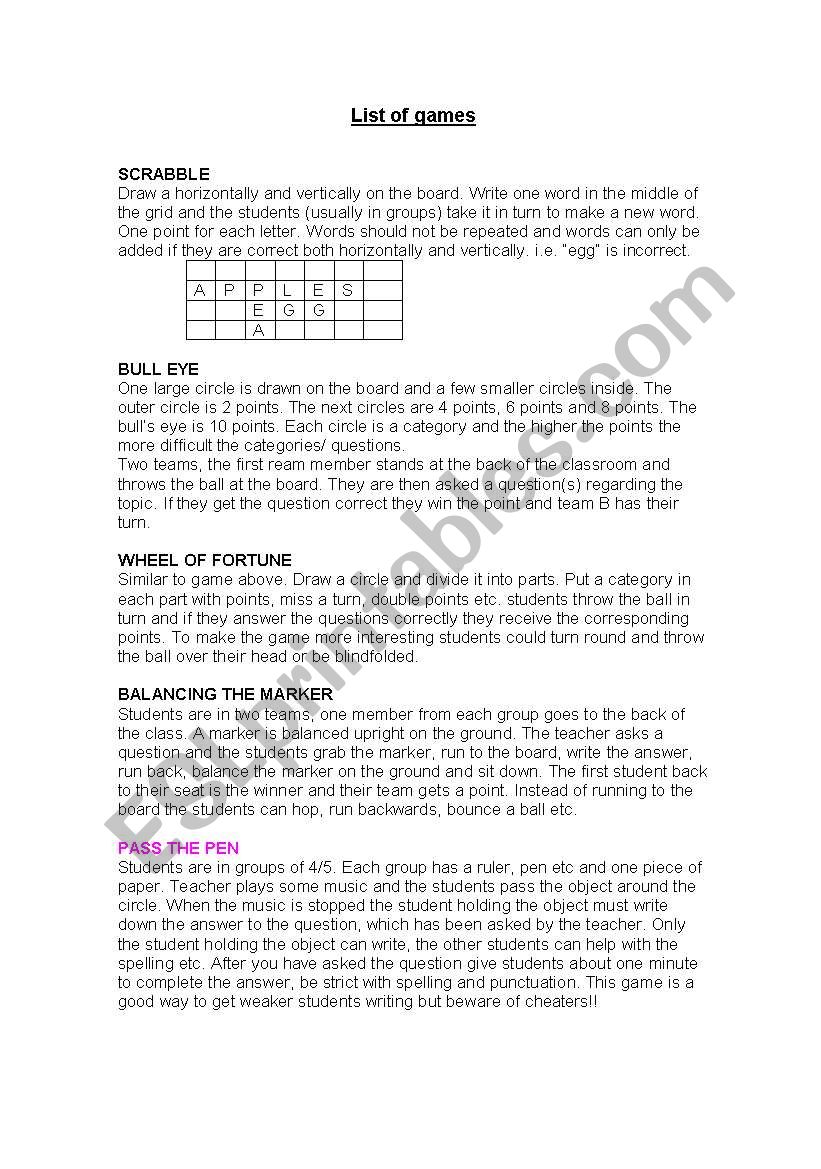 List of games

SCRABBLE
Draw a horizontally and vertically on the board. Write one word in the middle of the grid and the students (usually in groups) take it in turn to make a new word. One point for each letter. Words should not be repeated and words can only be added if they are correct both horizontally and vertically. i.e. "egg" is incorrect.

| | | | | | | |
|---|---|---|---|---|---|---|
| A | P | P | L | E | S | |
| | | E | G | G | | |
| | | A | | | | |

BULL EYE
One large circle is drawn on the board and a few smaller circles inside. The outer circle is 2 points. The next circles are 4 points, 6 points and 8 points. The bull's eye is 10 points. Each circle is a category and the higher the points the more difficult the categories/ questions.
Two teams, the first ream member stands at the back of the classroom and throws the ball at the board. They are then asked a question(s) regarding the topic. If they get the question correct they win the point and team B has their turn.

WHEEL OF FORTUNE
Similar to game above. Draw a circle and divide it into parts. Put a category in each part with points, miss a turn, double points etc. students throw the ball in turn and if they answer the questions correctly they receive the corresponding points. To make the game more interesting students could turn round and throw the ball over their head or be blindfolded.

BALANCING THE MARKER
Students are in two teams, one member from each group goes to the back of the class. A marker is balanced upright on the ground. The teacher asks a question and the students grab the marker, run to the board, write the answer, run back, balance the marker on the ground and sit down. The first student back to their seat is the winner and their team gets a point. Instead of running to the board the students can hop, run backwards, bounce a ball etc.

PASS THE PEN
Students are in groups of 4/5. Each group has a ruler, pen etc and one piece of paper. Teacher plays some music and the students pass the object around the circle. When the music is stopped the student holding the object must write down the answer to the question, which has been asked by the teacher. Only the student holding the object can write, the other students can help with the spelling etc. After you have asked the question give students about one minute to complete the answer, be strict with spelling and punctuation. This game is a good way to get weaker students writing but beware of cheaters!!

ESLprintables.com